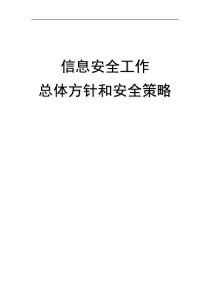 信息安全工作
总体方针和安全策略